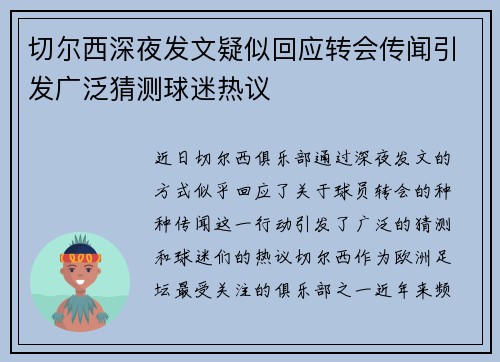 切尔西深夜发文疑似回应转会传闻引发广泛猜测球迷热议

近日切尔西俱乐部通过深夜发文的方式似乎回应了关于球员转会的种种传闻这一行动引发了广泛的猜测和球迷们的热议切尔西作为欧洲足坛最受关注的俱乐部之一近年来频